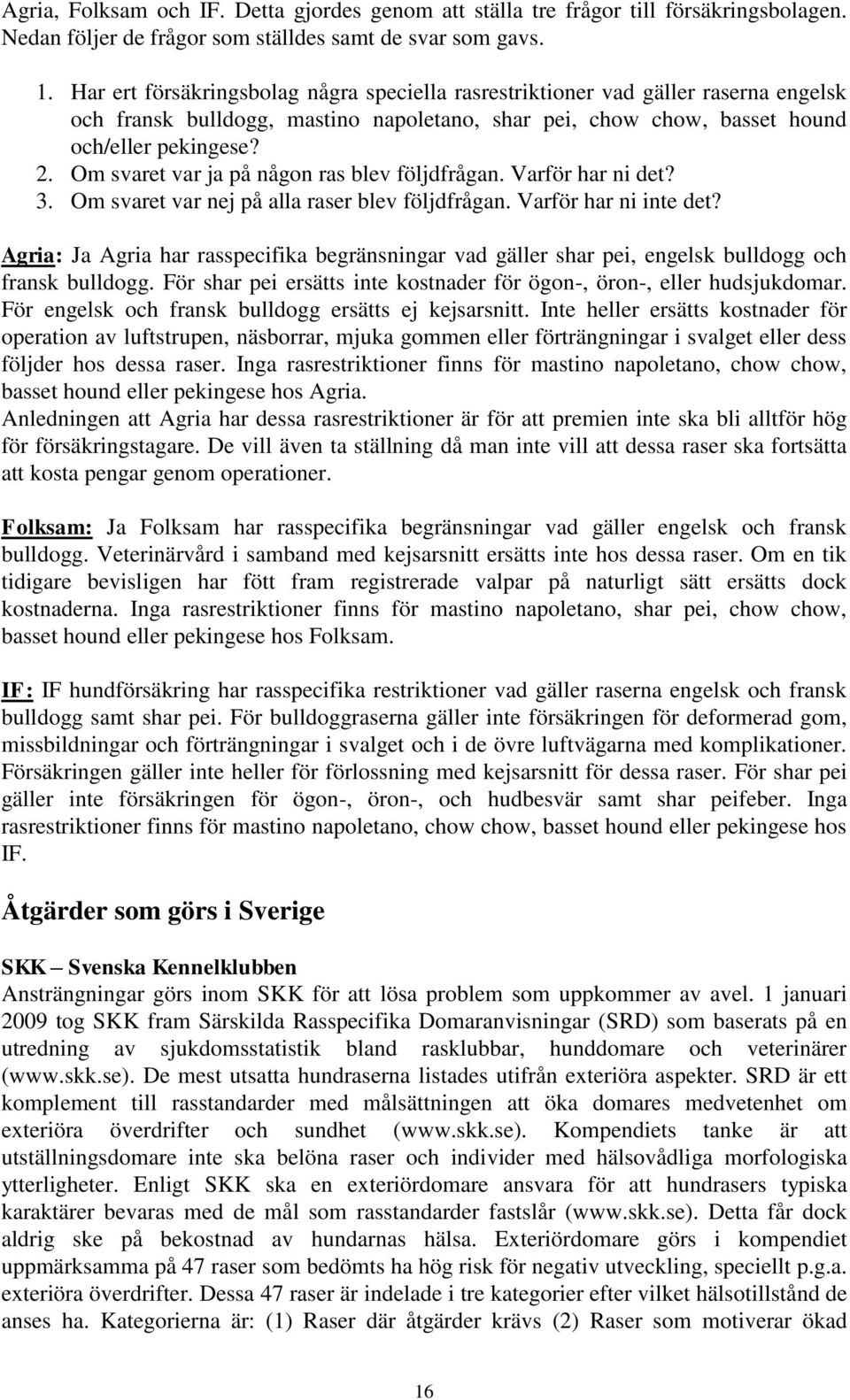 Agria, Folksam och IF. Detta gjordes genom att ställa tre frågor till försäkringsbolagen. Nedan följer de frågor som ställdes samt de svar som gavs.

1. Har ert försäkringsbolag några speciella rasrestriktioner vad gäller raserna engelsk och fransk bulldogg, mastino napoletano, shar pei, chow chow, basset hound och/eller pekingese?
2. Om svaret var ja på någon ras blev följdfrågan. Varför har ni det?
3. Om svaret var nej på alla raser blev följdfrågan. Varför har ni inte det?

Agria: Ja Agria har rasspecifika begränsningar vad gäller shar pei, engelsk bulldogg och fransk bulldogg. För shar pei ersätts inte kostnader för ögon-, öron-, eller hudsjukdomar. För engelsk och fransk bulldogg ersätts ej kejsarsnitt. Inte heller ersätts kostnader för operation av luftstrupen, näsborrar, mjuka gommen eller förträngningar i svalget eller dess följder hos dessa raser. Inga rasrestriktioner finns för mastino napoletano, chow chow, basset hound eller pekingese hos Agria.
Anledningen att Agria har dessa rasrestriktioner är för att premien inte ska bli alltför hög för försäkringstagare. De vill även ta ställning då man inte vill att dessa raser ska fortsätta att kosta pengar genom operationer.

Folksam: Ja Folksam har rasspecifika begränsningar vad gäller engelsk och fransk bulldogg. Veterinärvård i samband med kejsarsnitt ersätts inte hos dessa raser. Om en tik tidigare bevisligen har fött fram registrerade valpar på naturligt sätt ersätts dock kostnaderna. Inga rasrestriktioner finns för mastino napoletano, shar pei, chow chow, basset hound eller pekingese hos Folksam.

IF: IF hundförsäkring har rasspecifika restriktioner vad gäller raserna engelsk och fransk bulldogg samt shar pei. För bulldoggraserna gäller inte försäkringen för deformerad gom, missbildningar och förträngningar i svalget och i de övre luftvägarna med komplikationer. Försäkringen gäller inte heller för förlossning med kejsarsnitt för dessa raser. För shar pei gäller inte försäkringen för ögon-, öron-, och hudbesvär samt shar peifeber. Inga rasrestriktioner finns för mastino napoletano, chow chow, basset hound eller pekingese hos IF.

Åtgärder som görs i Sverige

SKK – Svenska Kennelklubben
Ansträngningar görs inom SKK för att lösa problem som uppkommer av avel. 1 januari 2009 tog SKK fram Särskilda Rasspecifika Domaranvisningar (SRD) som baserats på en utredning av sjukdomsstatistik bland rasklubbar, hunddomare och veterinärer (www.skk.se). De mest utsatta hundraserna listades utifrån exteriöra aspekter. SRD är ett komplement till rasstandarder med målsättningen att öka domares medvetenhet om exteriöra överdrifter och sundhet (www.skk.se). Kompendiets tanke är att utställningsdomare inte ska belöna raser och individer med hälsovådliga morfologiska ytterligheter. Enligt SKK ska en exteriördomare ansvara för att hundrasers typiska karaktärer bevaras med de mål som rasstandarder fastslår (www.skk.se). Detta får dock aldrig ske på bekostnad av hundarnas hälsa. Exteriördomare görs i kompendiet uppmärksamma på 47 raser som bedömts ha hög risk för negativ utveckling, speciellt p.g.a. exteriöra överdrifter. Dessa 47 raser är indelade i tre kategorier efter vilket hälsotillstånd de anses ha. Kategorierna är: (1) Raser där åtgärder krävs (2) Raser som motiverar ökad

16